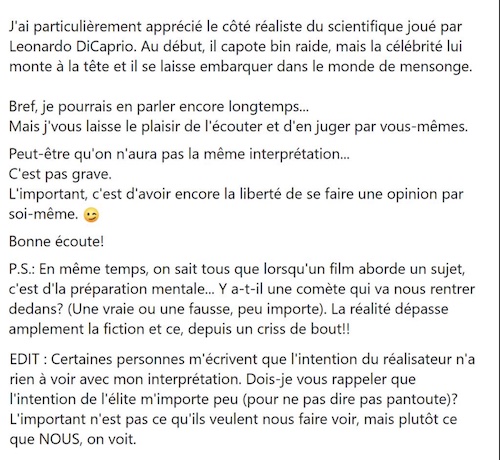 J'ai particulièrement apprécié le côté réaliste du scientifique joué par Leonardo DiCaprio. Au début, il capote bin raide, mais la célébrité lui monte à la tête et il se laisse embarquer dans le monde de mensonge.

Bref, je pourrais en parler encore longtemps...
Mais j'vous laisse le plaisir de l'écouter et d'en juger par vous-mêmes.

Peut-être qu'on n'aura pas la même interprétation...
C'est pas grave.
L'important, c'est d'avoir encore la liberté de se faire une opinion par soi-même. 😉

Bonne écoute!

P.S.: En même temps, on sait tous que lorsqu'un film aborde un sujet, c'est d'la préparation mentale... Y a-t-il une comète qui va nous rentrer dedans? (Une vraie ou une fausse, peu importe). La réalité dépasse amplement la fiction et ce, depuis un criss de bout!!

EDIT : Certaines personnes m'écrivent que l'intention du réalisateur n'a rien à voir avec mon interprétation. Dois-je vous rappeler que l'intention de l'élite m'importe peu (pour ne pas dire pas pantoute)? L'important n'est pas ce qu'ils veulent nous faire voir, mais plutôt ce que NOUS, on voit.